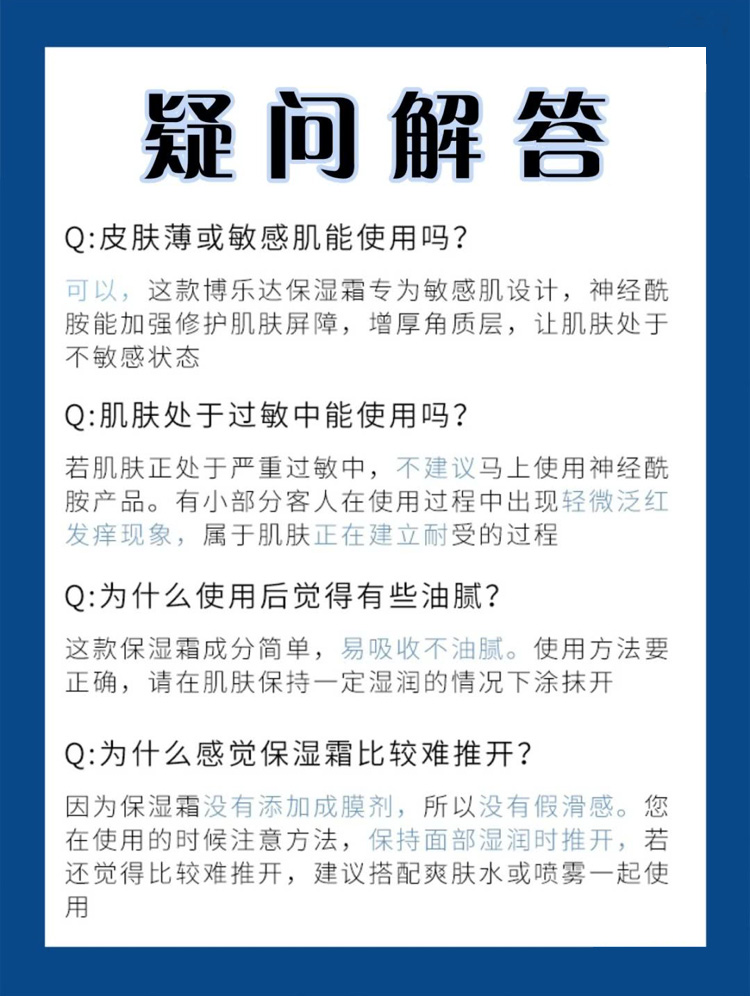 疑问解答

Q:皮肤薄或敏感肌能使用吗?

可以，这款博乐达保湿霜专为敏感肌设计，神经酰胺能加强修护肌肤屏障，增厚角质层，让肌肤处于不敏感状态

Q:肌肤处于过敏中能使用吗?

若肌肤正处于严重过敏中，不建议马上使用神经酰胺产品。有小部分客人在使用过程中出现轻微泛红发痒现象，属于肌肤正在建立耐受的过程

Q:为什么使用后觉得有些油腻?

这款保湿霜成分简单，易吸收不油腻。使用方法要正确，请在肌肤保持一定湿润的情况下涂抹开

Q:为什么感觉保湿霜比较难推开?

因为保湿霜没有添加成膜剂，所以没有假滑感。您在使用的时候注意方法，保持面部湿润时推开，若还觉得比较难推开，建议搭配爽肤水或喷雾一起使用